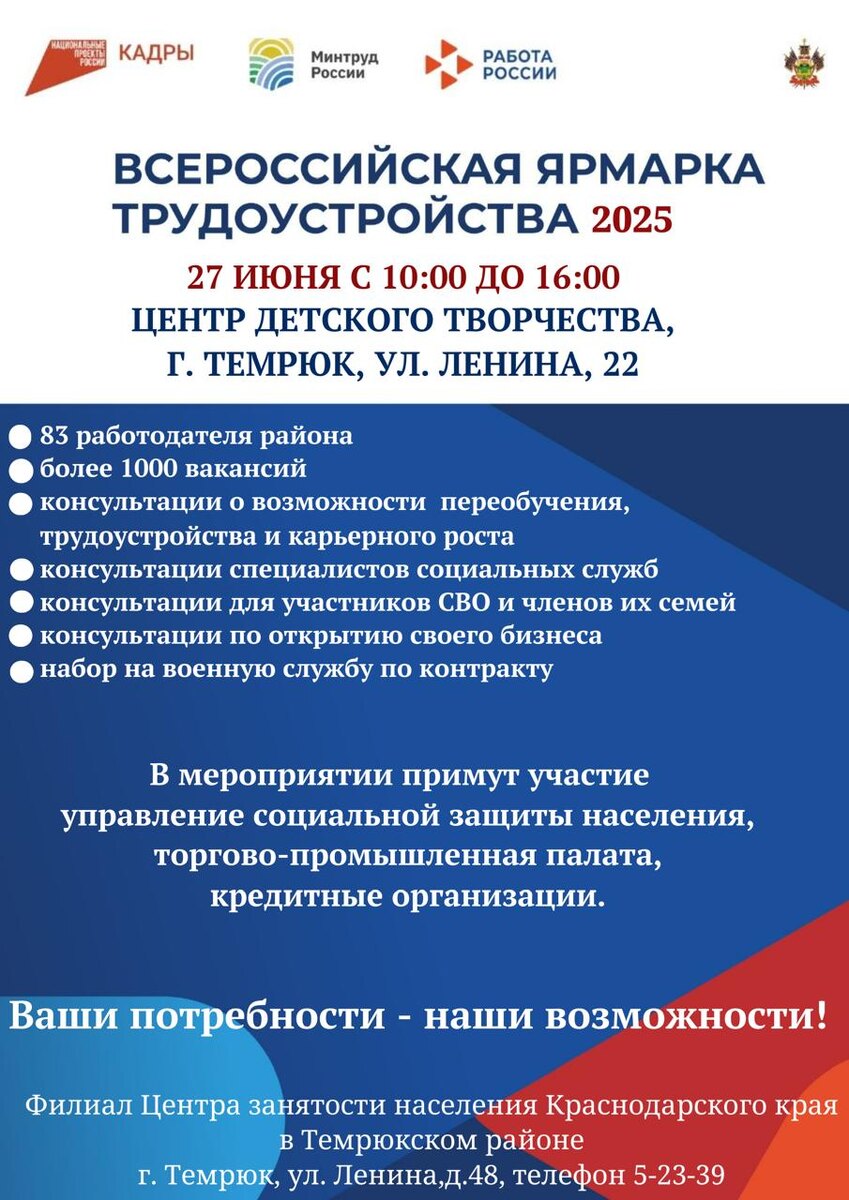 НАЦИОНАЛЬНЫЕ ПРОЕКТЫ РОССИИ КАДРЫ

Минтруд России

РАБОТА РОССИИ

ВСЕРОССИЙСКАЯ ЯРМАРКА ТРУДОУСТРОЙСТВА 2025

27 ИЮНЯ С 10:00 ДО 16:00
ЦЕНТР ДЕТСКОГО ТВОРЧЕСТВА,
Г. ТЕМРЮК, УЛ. ЛЕНИНА, 22

• 83 работодателя района
• более 1000 вакансий
• консультации о возможности переобучения, трудоустройства и карьерного роста
• консультации специалистов социальных служб
• консультации для участников СВО и членов их семей
• консультации по открытию своего бизнеса
• набор на военную службу по контракту

В мероприятии примут участие управление социальной защиты населения, торгово-промышленная палата, кредитные организации.

Ваши потребности - наши возможности!

Филиал Центра занятости населения Краснодарского края
в Темрюкском районе
г. Темрюк, ул. Ленина,д.48, телефон 5-23-39